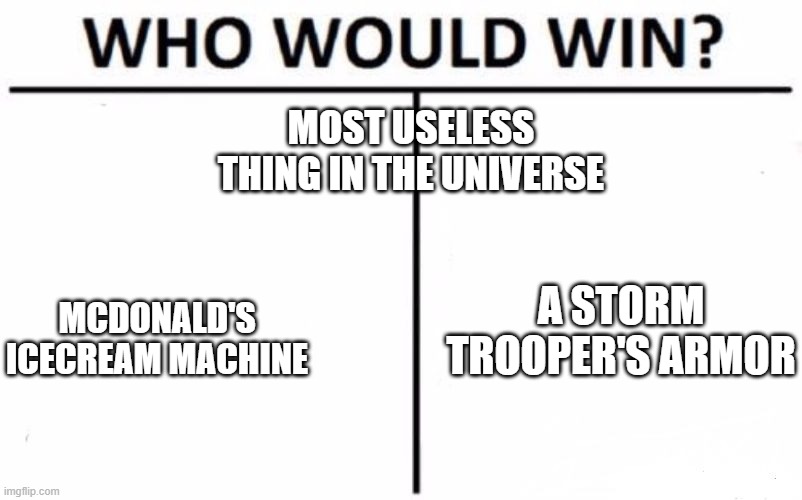 WHO WOULD WIN?

MOST USELESS THING IN THE UNIVERSE

MCDONALD'S ICECREAM MACHINE

A STORM TROOPER'S ARMOR

imgflip.com